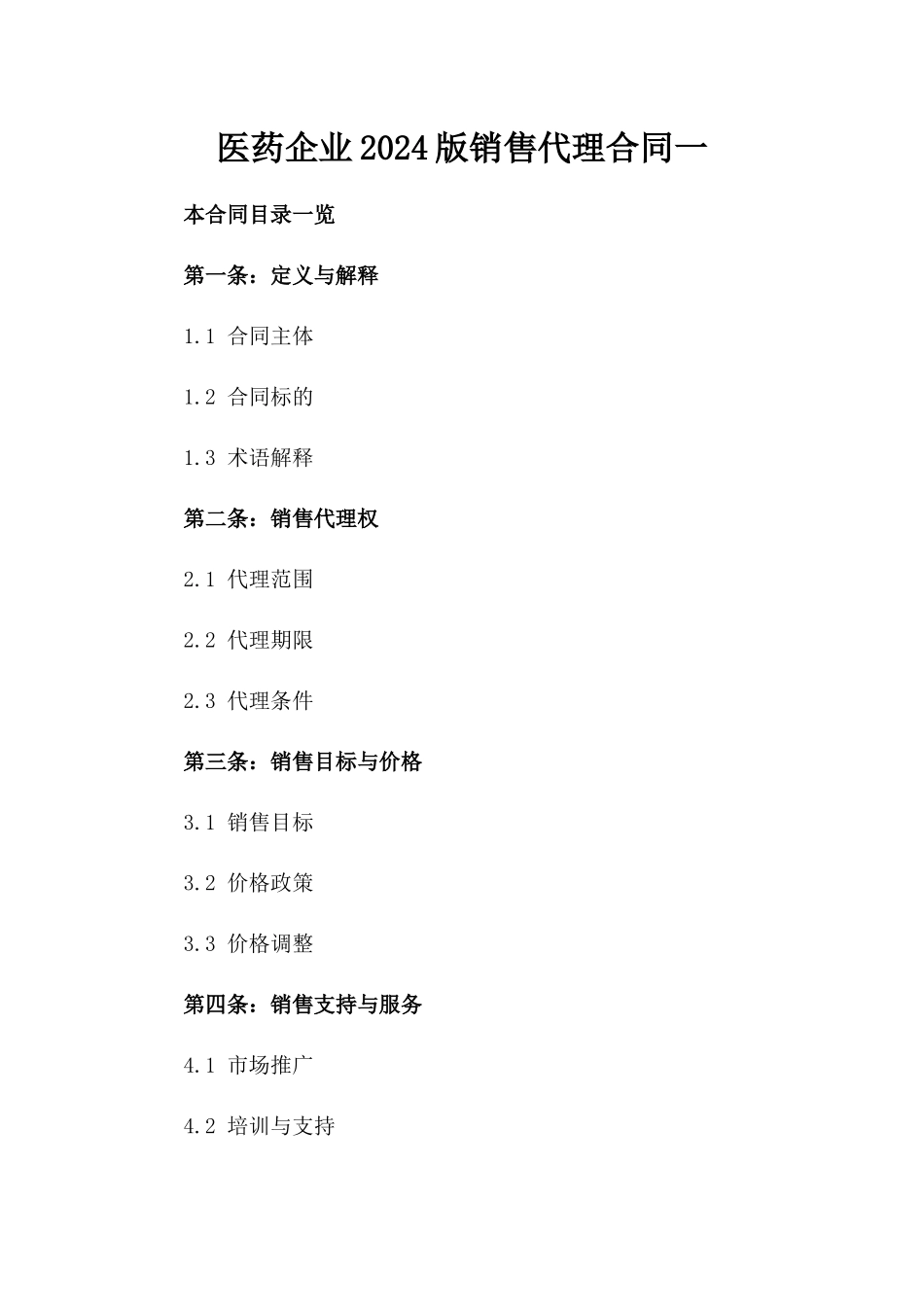 医药企业2024版销售代理合同一

本合同目录一览

第一条：定义与解释

1.1 合同主体

1.2 合同标的

1.3 术语解释

第二条：销售代理权

2.1 代理范围

2.2 代理期限

2.3 代理条件

第三条：销售目标与价格

3.1 销售目标

3.2 价格政策

3.3 价格调整

第四条：销售支持与服务

4.1 市场推广

4.2 培训与支持